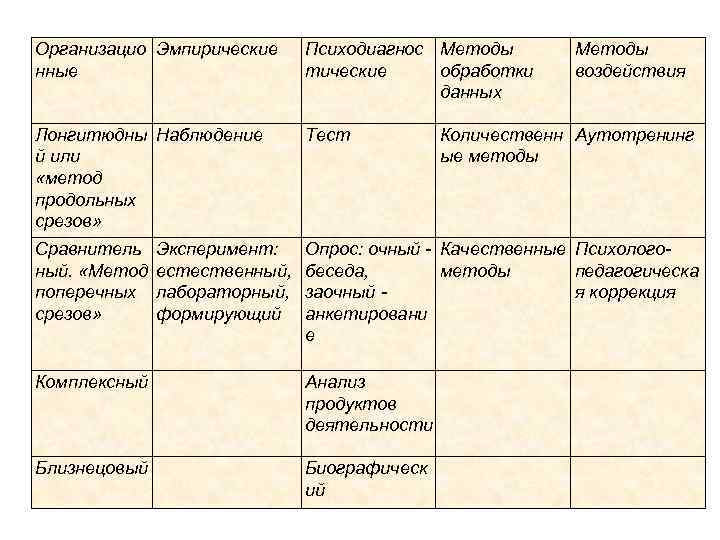 | Организационные | Эмпирические | Психодиагностические | Методы обработки данных | Методы воздействия |
|---|---|---|---|---|
| Лонгитюдный или «метод продольных срезов» | Наблюдение | Тест | Количественные методы | Аутотренинг |
| Сравнительный. «Метод поперечных срезов» | Эксперимент: естественный, лабораторный, формирующий | Опрос: очный - беседа, заочный - анкетирование | Качественные методы | Психолого-педагогическая коррекция |
| Комплексный | | Анализ продуктов деятельности | | |
| Близнецовый | | Биографический | | |